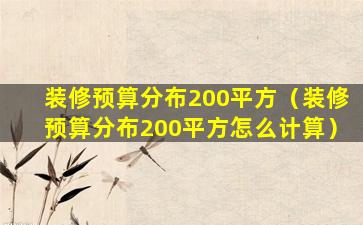 装修预算分布200平方（装修预算分布200平方怎么计算）